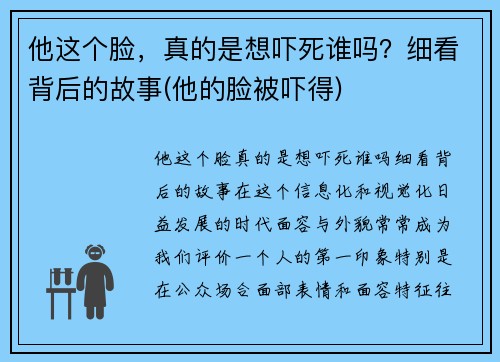 他这个脸，真的是想吓死谁吗？细看背后的故事(他的脸被吓得)

他这个脸真的是想吓死谁吗细看背后的故事在这个信息化和视觉化日益发展的时代面容与外貌常常成为我们评价一个人的第一印象特别是在公众场合面部表情和面容特征往